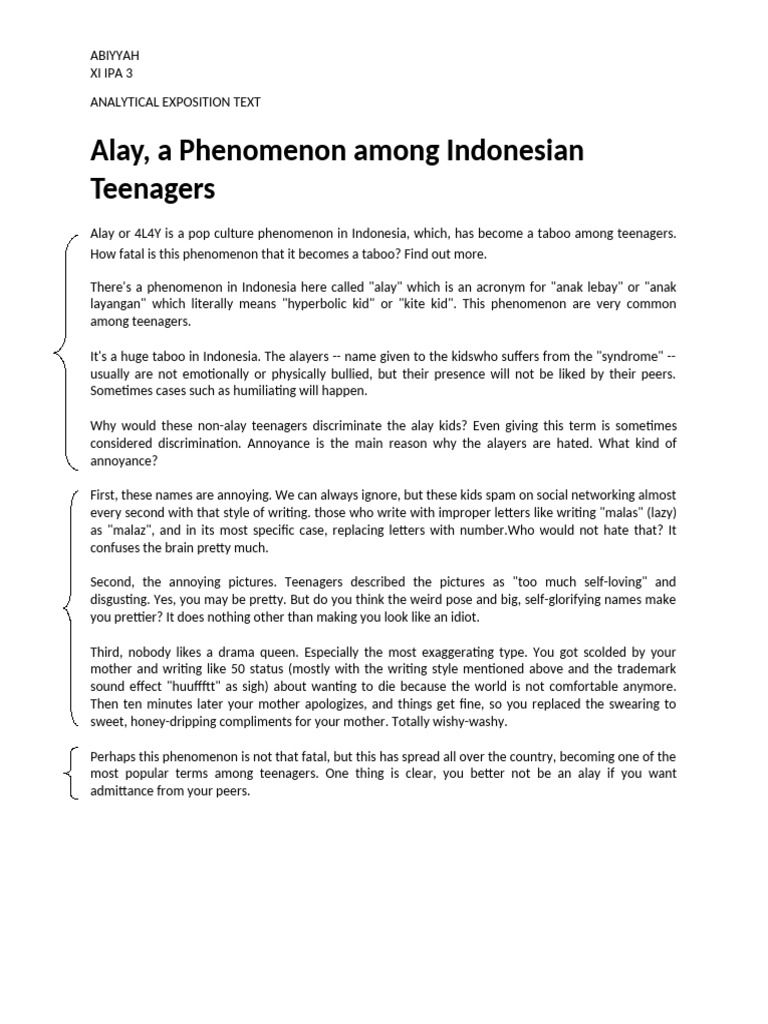 ABIYYAH
XI IPA 3

ANALYTICAL EXPOSITION TEXT

Alay, a Phenomenon among Indonesian Teenagers

Alay or 4L4Y is a pop culture phenomenon in Indonesia, which, has become a taboo among teenagers. How fatal is this phenomenon that it becomes a taboo? Find out more.

There's a phenomenon in Indonesia here called "alay" which is an acronym for "anak lebay" or "anak layangan" which literally means "hyperbolic kid" or "kite kid". This phenomenon are very common among teenagers.

It's a huge taboo in Indonesia. The alayers -- name given to the kidswho suffers from the "syndrome" -- usually are not emotionally or physically bullied, but their presence will not be liked by their peers. Sometimes cases such as humiliating will happen.

Why would these non-alay teenagers discriminate the alay kids? Even giving this term is sometimes considered discrimination. Annoyance is the main reason why the alayers are hated. What kind of annoyance?

First, these names are annoying. We can always ignore, but these kids spam on social networking almost every second with that style of writing. those who write with improper letters like writing "malas" (lazy) as "malaz", and in its most specific case, replacing letters with number.Who would not hate that? It confuses the brain pretty much.

Second, the annoying pictures. Teenagers described the pictures as "too much self-loving" and disgusting. Yes, you may be pretty. But do you think the weird pose and big, self-glorifying names make you prettier? It does nothing other than making you look like an idiot.

Third, nobody likes a drama queen. Especially the most exaggerating type. You got scolded by your mother and writing like 50 status (mostly with the writing style mentioned above and the trademark sound effect "huuffftt" as sigh) about wanting to die because the world is not comfortable anymore. Then ten minutes later your mother apologizes, and things get fine, so you replaced the swearing to sweet, honey-dripping compliments for your mother. Totally wishy-washy.

Perhaps this phenomenon is not that fatal, but this has spread all over the country, becoming one of the most popular terms among teenagers. One thing is clear, you better not be an alay if you want admittance from your peers.